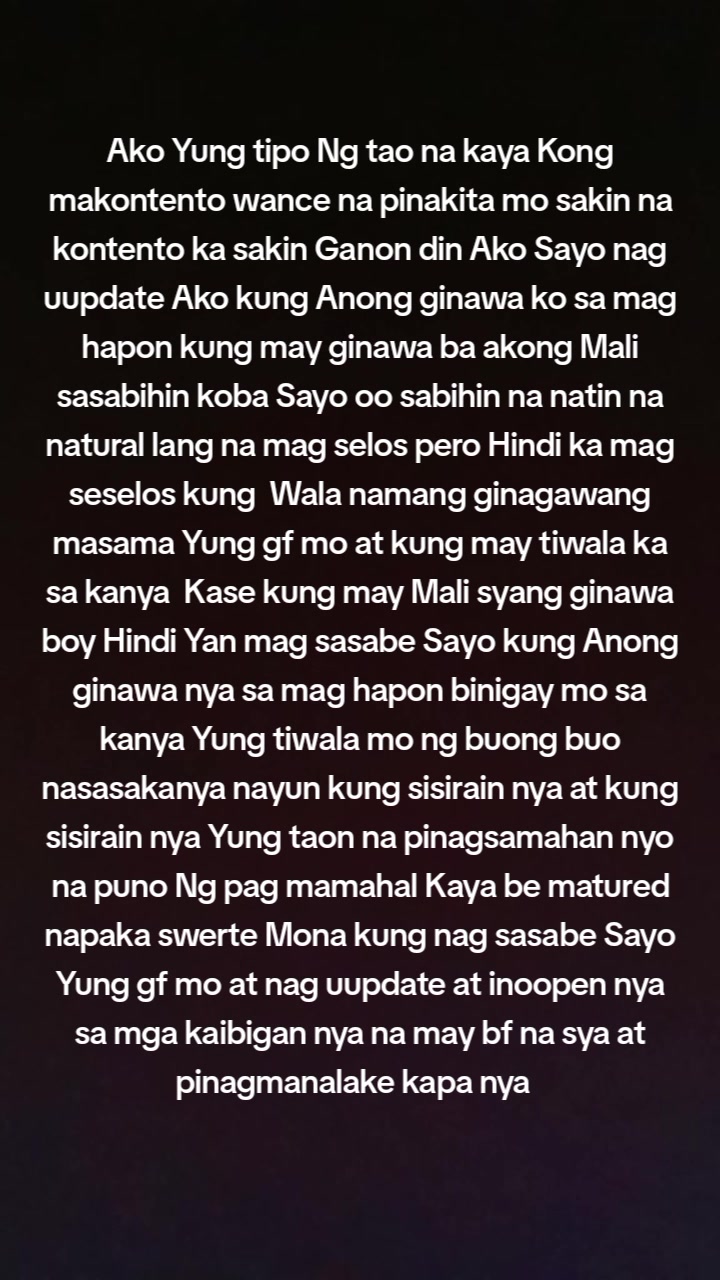 Ako Yung tipo Ng tao na kaya Kong makontento wance na pinakita mo sakin na kontento ka sakin Ganon din Ako Sayo nag uupdate Ako kung Anong ginawa ko sa mag hapon kung may ginawa ba akong Mali sasabihin koba Sayo oo sabihin na natin na natural lang na mag selos pero Hindi ka mag seselos kung  Wala namang ginagawang masama Yung gf mo at kung may tiwala ka sa kanya  Kase kung may Mali syang ginawa boy Hindi Yan mag sasabe Sayo kung Anong ginawa nya sa mag hapon binigay mo sa kanya Yung tiwala mo ng buong buo nasasakanya nayun kung sisirain nya at kung sisirain nya Yung taon na pinagsamahan nyo na puno Ng pag mamahal Kaya be matured napaka swerte Mona kung nag sasabe Sayo Yung gf mo at nag uupdate at inoopen nya sa mga kaibigan nya na may bf na sya at pinagmanalake kapa nya